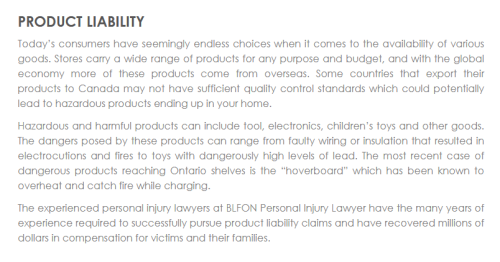 PRODUCT LIABILITY

Today's consumers have seemingly endless choices when it comes to the availability of various goods. Stores carry a wide range of products for any purpose and budget, and with the global economy more of these products come from overseas. Some countries that export their products to Canada may not have sufficient quality control standards which could potentially lead to hazardous products ending up in your home.

Hazardous and harmful products can include tool, electronics, children's toys and other goods. The dangers posed by these products can range from faulty wiring or insulation that resulted in electrocutions and fires to toys with dangerously high levels of lead. The most recent case of dangerous products reaching Ontario shelves is the "hoverboard" which has been known to overheat and catch fire while charging.

The experienced personal injury lawyers at BLFON Personal Injury Lawyer have the many years of experience required to successfully pursue product liability claims and have recovered millions of dollars in compensation for victims and their families.